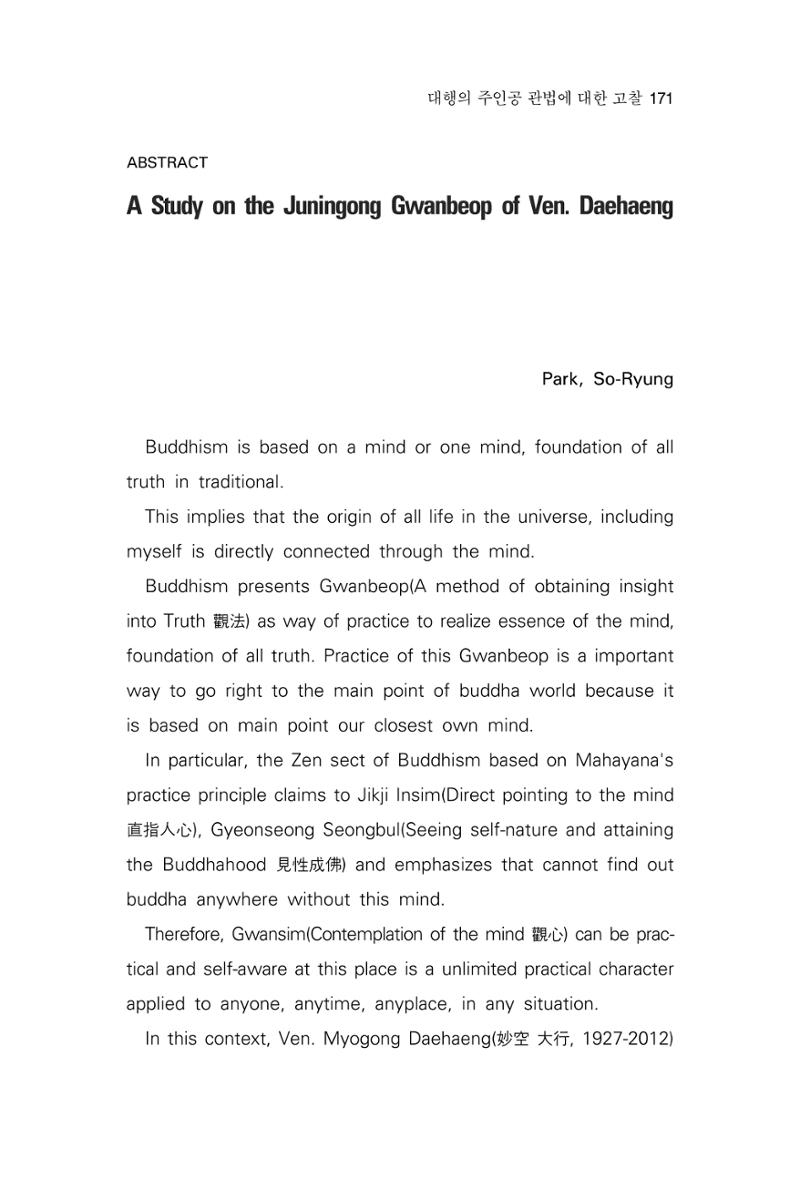 대행의 주인공 관법에 대한 고찰 171

ABSTRACT

A Study on the Juningong Gwanbeop of Ven. Daehaeng

Park, So-Ryung

Buddhism is based on a mind or one mind, foundation of all truth in traditional.

This implies that the origin of all life in the universe, including myself is directly connected through the mind.

Buddhism presents Gwanbeop(A method of obtaining insight into Truth 觀法) as way of practice to realize essence of the mind, foundation of all truth. Practice of this Gwanbeop is a important way to go right to the main point of buddha world because it is based on main point our closest own mind.

In particular, the Zen sect of Buddhism based on Mahayana's practice principle claims to Jikji Insim(Direct pointing to the mind 直指人心), Gyeonseong Seongbul(Seeing self-nature and attaining the Buddhahood 見性成佛) and emphasizes that cannot find out buddha anywhere without this mind.

Therefore, Gwansim(Contemplation of the mind 觀心) can be practical and self-aware at this place is a unlimited practical character applied to anyone, anytime, anyplace, in any situation.

In this context, Ven. Myogong Daehaeng(妙空 大行, 1927-2012)